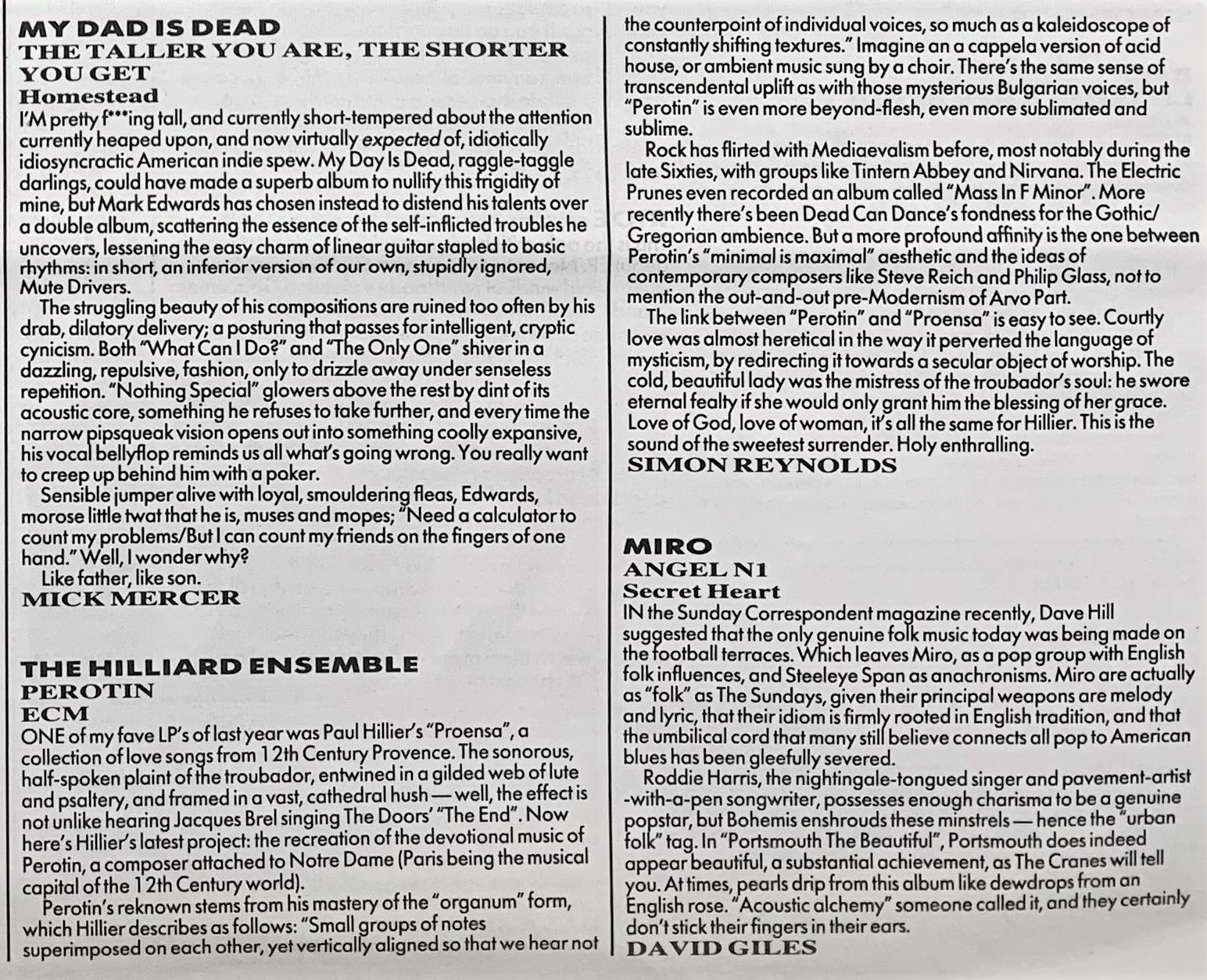 MY DAD IS DEAD
THE TALLER YOU ARE, THE SHORTER YOU GET
Homestead
I'M pretty f***ing tall, and currently short-tempered about the attention currently heaped upon, and now virtually expected of, idiotically idiosyncractic American indie spew. My Day Is Dead, raggle-taggle darlings, could have made a superb album to nullify this frigidity of mine, but Mark Edwards has chosen instead to distend his talents over a double album, scattering the essence of the self-inflicted troubles he uncovers, lessening the easy charm of linear guitar stapled to basic rhythms: in short, an inferior version of our own, stupidly ignored, Mute Drivers.

The struggling beauty of his compositions are ruined too often by his drab, dilatory delivery; a posturing that passes for intelligent, cryptic cynicism. Both "What Can I Do?" and "The Only One" shiver in a dazzling, repulsive, fashion, only to drizzle away under senseless repetition. "Nothing Special" glowers above the rest by dint of its acoustic core, something he refuses to take further, and every time the narrow pipsqueak vision opens out into something coolly expansive, his vocal bellyflop reminds us all what's going wrong. You really want to creep up behind him with a poker.

Sensible jumper alive with loyal, smouldering fleas, Edwards, morose little twat that he is, muses and mopes; "Need a calculator to count my problems/But I can count my friends on the fingers of one hand." Well, I wonder why?

Like father, like son.
MICK MERCER

THE HILLIARD ENSEMBLE
PEROTIN
ECM
ONE of my fave LP's of last year was Paul Hillier's "Proensa", a collection of love songs from 12th Century Provence. The sonorous, half-spoken plaint of the troubador, entwined in a gilded web of lute and psaltery, and framed in a vast, cathedral hush — well, the effect is not unlike hearing Jacques Brel singing The Doors' "The End". Now here's Hillier's latest project: the recreation of the devotional music of Perotin, a composer attached to Notre Dame (Paris being the musical capital of the 12th Century world).

Perotin's reknown stems from his mastery of the "organum" form, which Hillier describes as follows: "Small groups of notes superimposed on each other, yet vertically aligned so that we hear not the counterpoint of individual voices, so much as a kaleidoscope of constantly shifting textures." Imagine an a cappela version of acid house, or ambient music sung by a choir. There's the same sense of transcendental uplift as with those mysterious Bulgarian voices, but "Perotin" is even more beyond-flesh, even more sublimated and sublime.

Rock has flirted with Mediaevalism before, most notably during the late Sixties, with groups like Tintern Abbey and Nirvana. The Electric Prunes even recorded an album called "Mass In F Minor". More recently there's been Dead Can Dance's fondness for the Gothic/Gregorian ambience. But a more profound affinity is the one between Perotin's "minimal is maximal" aesthetic and the ideas of contemporary composers like Steve Reich and Philip Glass, not to mention the out-and-out pre-Modernism of Arvo Part.

The link between "Perotin" and "Proensa" is easy to see. Courtly love was almost heretical in the way it perverted the language of mysticism, by redirecting it towards a secular object of worship. The cold, beautiful lady was the mistress of the troubador's soul: he swore eternal fealty if she would only grant him the blessing of her grace. Love of God, love of woman, it's all the same for Hillier. This is the sound of the sweetest surrender. Holy enthralling.
SIMON REYNOLDS

MIRO
ANGEL N1
Secret Heart
IN the Sunday Correspondent magazine recently, Dave Hill suggested that the only genuine folk music today was being made on the football terraces. Which leaves Miro, as a pop group with English folk influences, and Steeleye Span as anachronisms. Miro are actually as "folk" as The Sundays, given their principal weapons are melody and lyric, that their idiom is firmly rooted in English tradition, and that the umbilical cord that many still believe connects all pop to American blues has been gleefully severed.

Roddie Harris, the nightingale-tongued singer and pavement-artist-with-a-pen songwriter, possesses enough charisma to be a genuine popstar, but Bohemis enshrouds these minstrels — hence the "urban folk" tag. In "Portsmouth The Beautiful", Portsmouth does indeed appear beautiful, a substantial achievement, as The Cranes will tell you. At times, pearls drip from this album like dewdrops from an English rose. "Acoustic alchemy" someone called it, and they certainly don't stick their fingers in their ears.
DAVID GILES